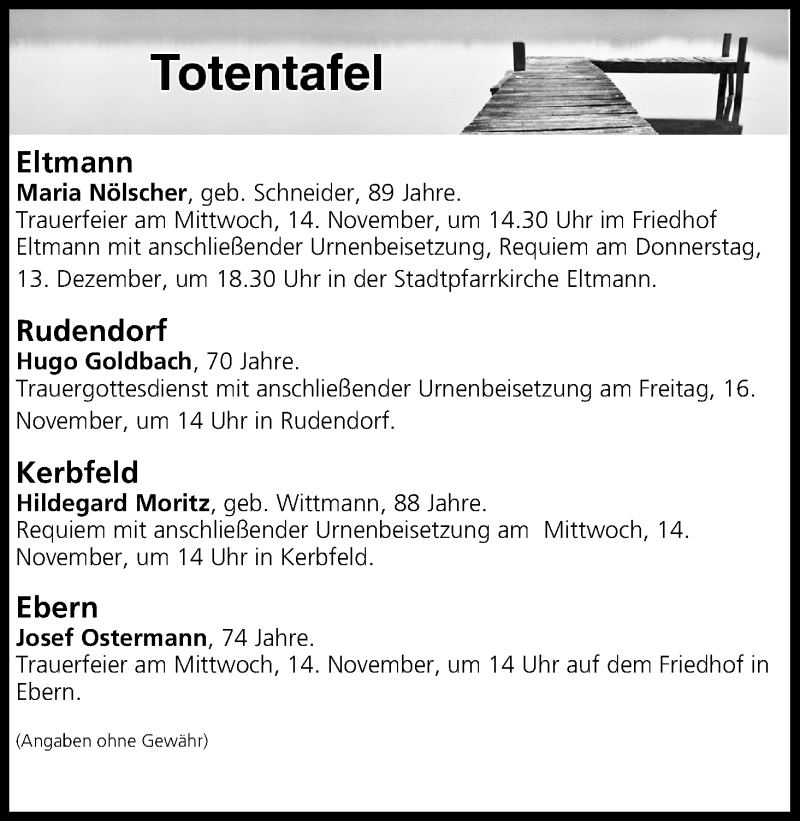 Totentafel

Eltmann
Maria Nölscher, geb. Schneider, 89 Jahre.
Trauerfeier am Mittwoch, 14. November, um 14.30 Uhr im Friedhof Eltmann mit anschließender Urnenbeisetzung, Requiem am Donnerstag, 13. Dezember, um 18.30 Uhr in der Stadtpfarrkirche Eltmann.

Rudendorf
Hugo Goldbach, 70 Jahre.
Trauergottesdienst mit anschließender Urnenbeisetzung am Freitag, 16. November, um 14 Uhr in Rudendorf.

Kerbfeld
Hildegard Moritz, geb. Wittmann, 88 Jahre.
Requiem mit anschließender Urnenbeisetzung am Mittwoch, 14. November, um 14 Uhr in Kerbfeld.

Ebern
Josef Ostermann, 74 Jahre.
Trauerfeier am Mittwoch, 14. November, um 14 Uhr auf dem Friedhof in Ebern.

(Angaben ohne Gewähr)